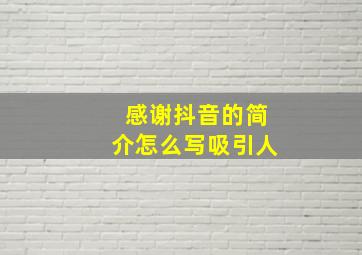 感谢抖音的简介怎么写吸引人